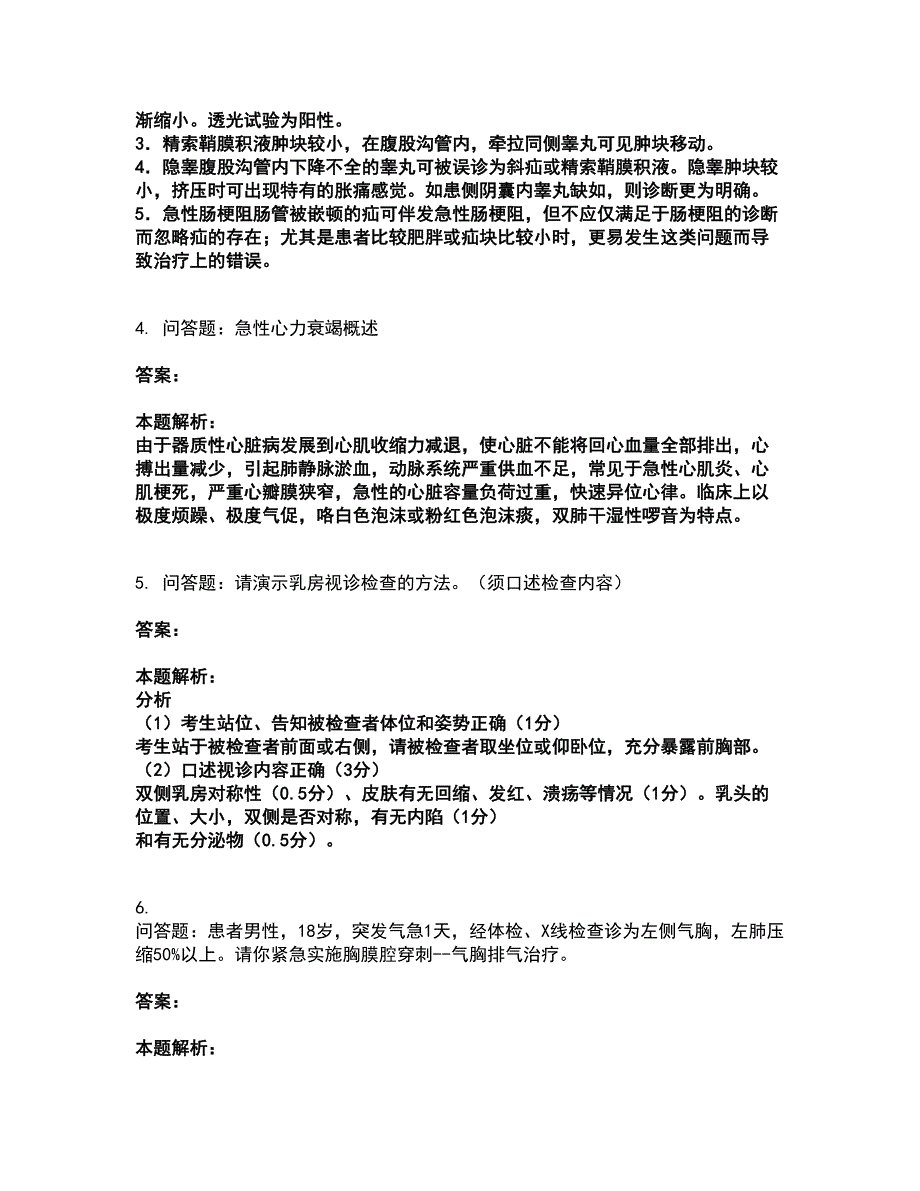 渐缩小。透光试验为阳性。
3．精索鞘膜积液肿块较小，在腹股沟管内，牵拉同侧睾丸可见肿块移动。
4．隐睾腹股沟管内下降不全的睾丸可被误诊为斜疝或精索鞘膜积液。隐睾肿块较小，挤压时可出现特有的胀痛感觉。如患侧阴囊内睾丸缺如，则诊断更为明确。
5．急性肠梗阻肠管被嵌顿的疝可伴发急性肠梗阻，但不应仅满足于肠梗阻的诊断而忽略疝的存在；尤其是患者比较肥胖或疝块比较小时，更易发生这类问题而导致治疗上的错误。

4. 问答题：急性心力衰竭概述

答案：

本题解析：
由于器质性心脏病发展到心肌收缩力减退，使心脏不能将回心血量全部排出，心搏出量减少，引起肺静脉淤血，动脉系统严重供血不足，常见于急性心肌炎、心肌梗死，严重心瓣膜狭窄，急性的心脏容量负荷过重，快速异位心律。临床上以极度烦躁、极度气促，咯白色泡沫或粉红色泡沫痰，双肺干湿性啰音为特点。

5. 问答题：请演示乳房视诊检查的方法。（须口述检查内容）

答案：

本题解析：
分析
（1）考生站位、告知被检查者体位和姿势正确（1分）
考生站于被检查者前面或右侧，请被检查者取坐位或仰卧位，充分暴露前胸部。
（2）口述视诊内容正确（3分）
双侧乳房对称性（0.5分）、皮肤有无回缩、发红、溃疡等情况（1分）。乳头的位置、大小，双侧是否对称，有无内陷（1分）
和有无分泌物（0.5分）。

6.
问答题：患者男性，18岁，突发气急1天，经体检、X线检查诊为左侧气胸，左肺压缩50%以上。请你紧急实施胸膜腔穿刺--气胸排气治疗。

答案：

本题解析：